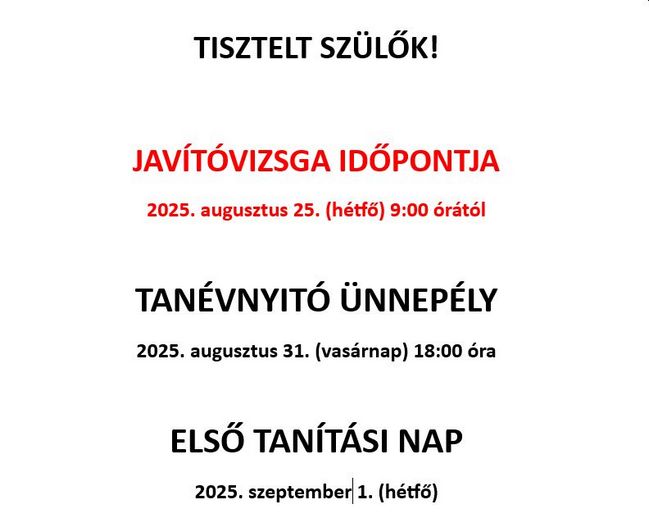 TISZTELT SZÜLŐK!

JAVÍTÓVIZSGA IDŐPONTJA

2025. augusztus 25. (hétfő) 9:00 órától

TANÉVNYITÓ ÜNNEPÉLY

2025. augusztus 31. (vasárnap) 18:00 óra

ELSŐ TANÍTÁSI NAP

2025. szeptember 1. (hétfő)